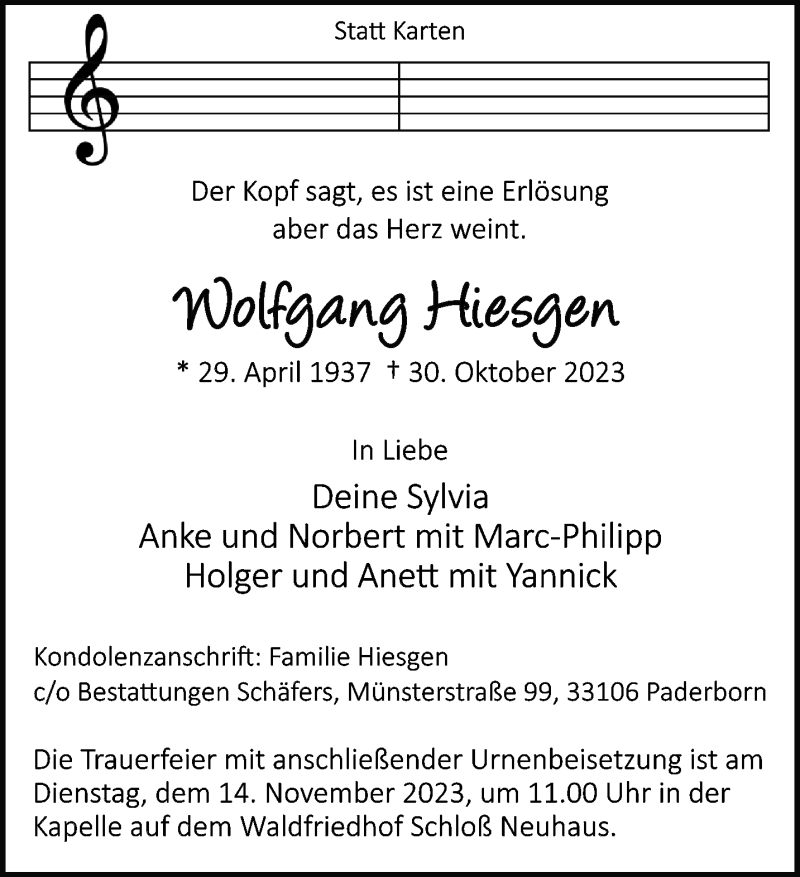 Statt Karten

Der Kopf sagt, es ist eine Erlösung
aber das Herz weint.

Wolfgang Hiesgen

* 29. April 1937 † 30. Oktober 2023

In Liebe

Deine Sylvia
Anke und Norbert mit Marc-Philipp
Holger und Anett mit Yannick

Kondolenzanschrift: Familie Hiesgen
c/o Bestattungen Schäfers, Münsterstraße 99, 33106 Paderborn

Die Trauerfeier mit anschließender Urnenbeisetzung ist am Dienstag, dem 14. November 2023, um 11.00 Uhr in der Kapelle auf dem Waldfriedhof Schloß Neuhaus.